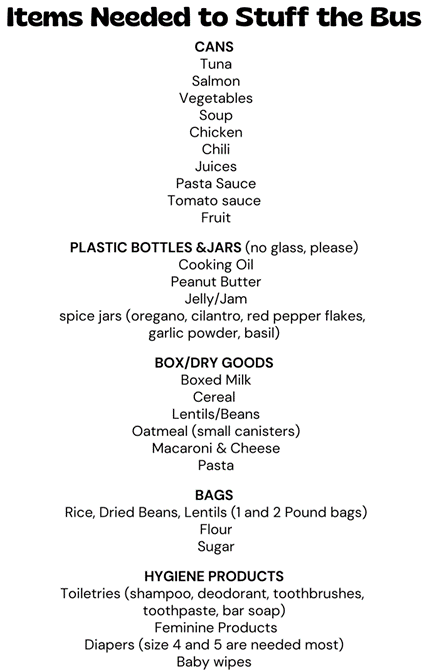 Items Needed to Stuff the Bus

CANS
Tuna
Salmon
Vegetables
Soup
Chicken
Chili
Juices
Pasta Sauce
Tomato sauce
Fruit

PLASTIC BOTTLES &JARS (no glass, please)
Cooking Oil
Peanut Butter
Jelly/Jam
spice jars (oregano, cilantro, red pepper flakes, garlic powder, basil)

BOX/DRY GOODS
Boxed Milk
Cereal
Lentils/Beans
Oatmeal (small canisters)
Macaroni & Cheese
Pasta

BAGS
Rice, Dried Beans, Lentils (1 and 2 Pound bags)
Flour
Sugar

HYGIENE PRODUCTS
Toiletries (shampoo, deodorant, toothbrushes, toothpaste, bar soap)
Feminine Products
Diapers (size 4 and 5 are needed most)
Baby wipes